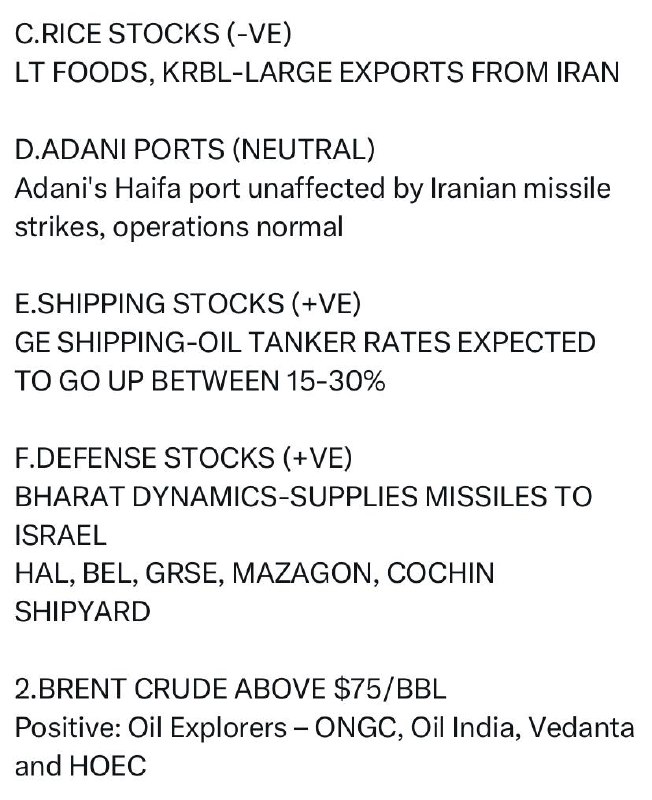 C.RICE STOCKS (-VE)
LT FOODS, KRBL-LARGE EXPORTS FROM IRAN

D.ADANI PORTS (NEUTRAL)
Adani's Haifa port unaffected by Iranian missile strikes, operations normal

E.SHIPPING STOCKS (+VE)
GE SHIPPING-OIL TANKER RATES EXPECTED TO GO UP BETWEEN 15-30%

F.DEFENSE STOCKS (+VE)
BHARAT DYNAMICS-SUPPLIES MISSILES TO ISRAEL
HAL, BEL, GRSE, MAZAGON, COCHIN SHIPYARD

2.BRENT CRUDE ABOVE \$75/BBL
Positive: Oil Explorers – ONGC, Oil India, Vedanta and HOEC